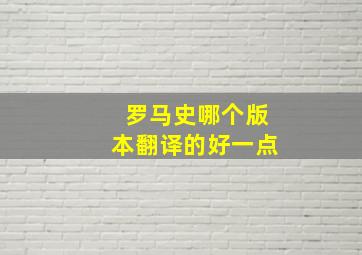 罗马史哪个版本翻译的好一点